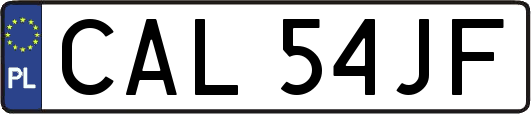 PL
CAL 54JF